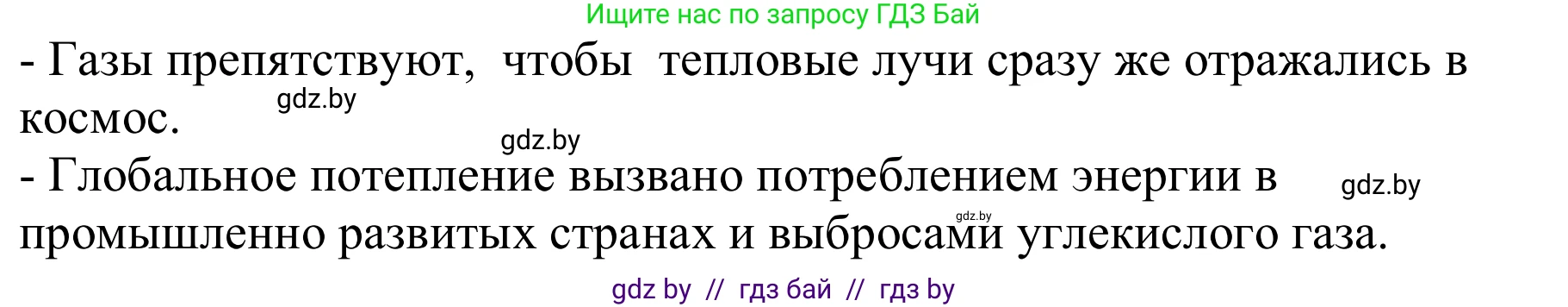 Ищите нас по запросу ГДЗ Бай

- Газы препятствуют, чтобы тепловые лучи сразу же отражались в космос.
gdz.by
gdz.by
- Глобальное потепление вызвано потреблением энергии в промышленно развитых странах и выбросами углекислого газа.
gdz.by
gdz.by

gdz by // гдз бай // гдз by